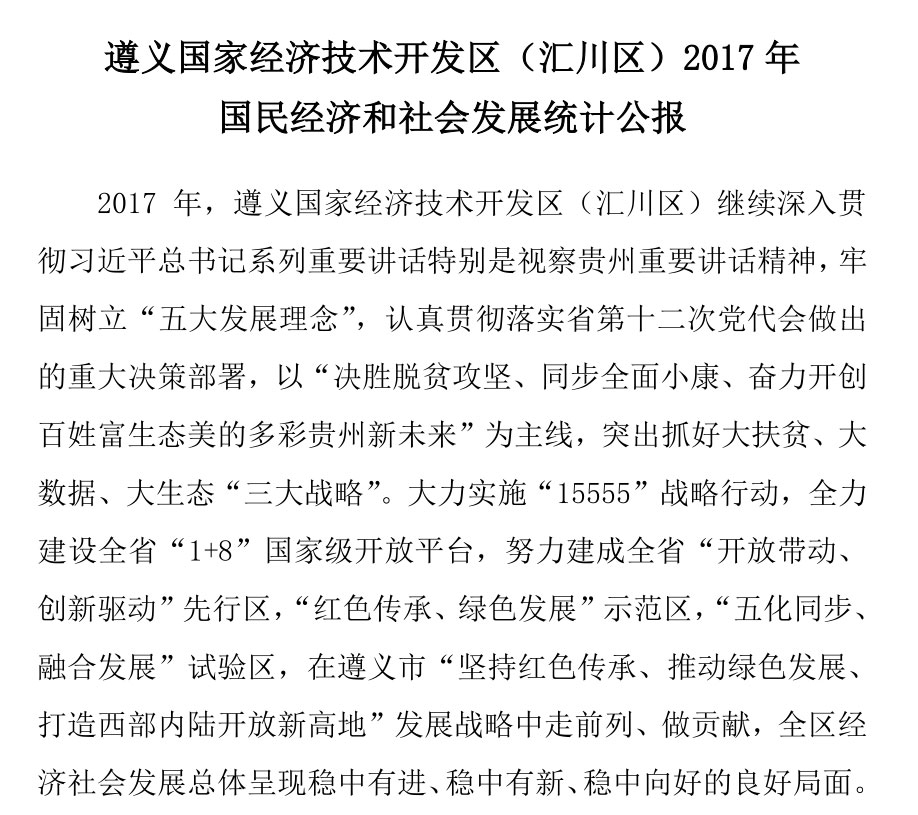 遵义国家经济技术开发区（汇川区）2017年
国民经济和社会发展统计公报

2017年，遵义国家经济技术开发区（汇川区）继续深入贯彻习近平总书记系列重要讲话特别是视察贵州重要讲话精神，牢固树立“五大发展理念”，认真贯彻落实省第十二次党代会做出的重大决策部署，以“决胜脱贫攻坚、同步全面小康、奋力开创百姓富生态美的多彩贵州新未来”为主线，突出抓好大扶贫、大数据、大生态“三大战略”。大力实施“15555”战略行动，全力建设全省“1+8”国家级开放平台，努力建成全省“开放带动、创新驱动”先行区，“红色传承、绿色发展”示范区，“五化同步、融合发展”试验区，在遵义市“坚持红色传承、推动绿色发展、打造西部内陆开放新高地”发展战略中走前列、做贡献，全区经济社会发展总体呈现稳中有进、稳中有新、稳中向好的良好局面。